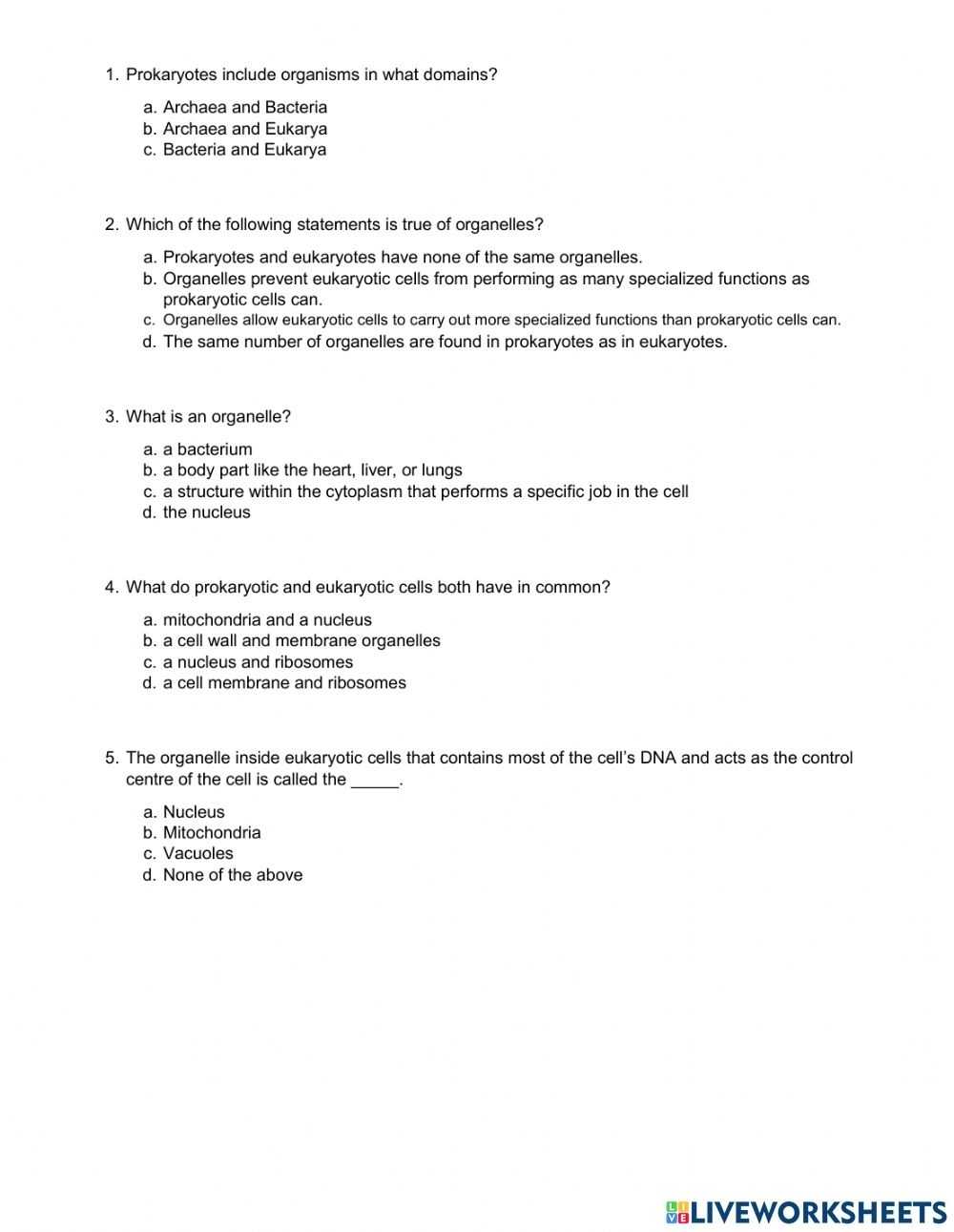 1. Prokaryotes include organisms in what domains?

a. Archaea and Bacteria
b. Archaea and Eukarya
c. Bacteria and Eukarya

2. Which of the following statements is true of organelles?

a. Prokaryotes and eukaryotes have none of the same organelles.
b. Organelles prevent eukaryotic cells from performing as many specialized functions as prokaryotic cells can.
c. Organelles allow eukaryotic cells to carry out more specialized functions than prokaryotic cells can.
d. The same number of organelles are found in prokaryotes as in eukaryotes.

3. What is an organelle?

a. a bacterium
b. a body part like the heart, liver, or lungs
c. a structure within the cytoplasm that performs a specific job in the cell
d. the nucleus

4. What do prokaryotic and eukaryotic cells both have in common?

a. mitochondria and a nucleus
b. a cell wall and membrane organelles
c. a nucleus and ribosomes
d. a cell membrane and ribosomes

5. The organelle inside eukaryotic cells that contains most of the cell's DNA and acts as the control centre of the cell is called the _____.

a. Nucleus
b. Mitochondria
c. Vacuoles
d. None of the above

LIVEWORKSHEETS